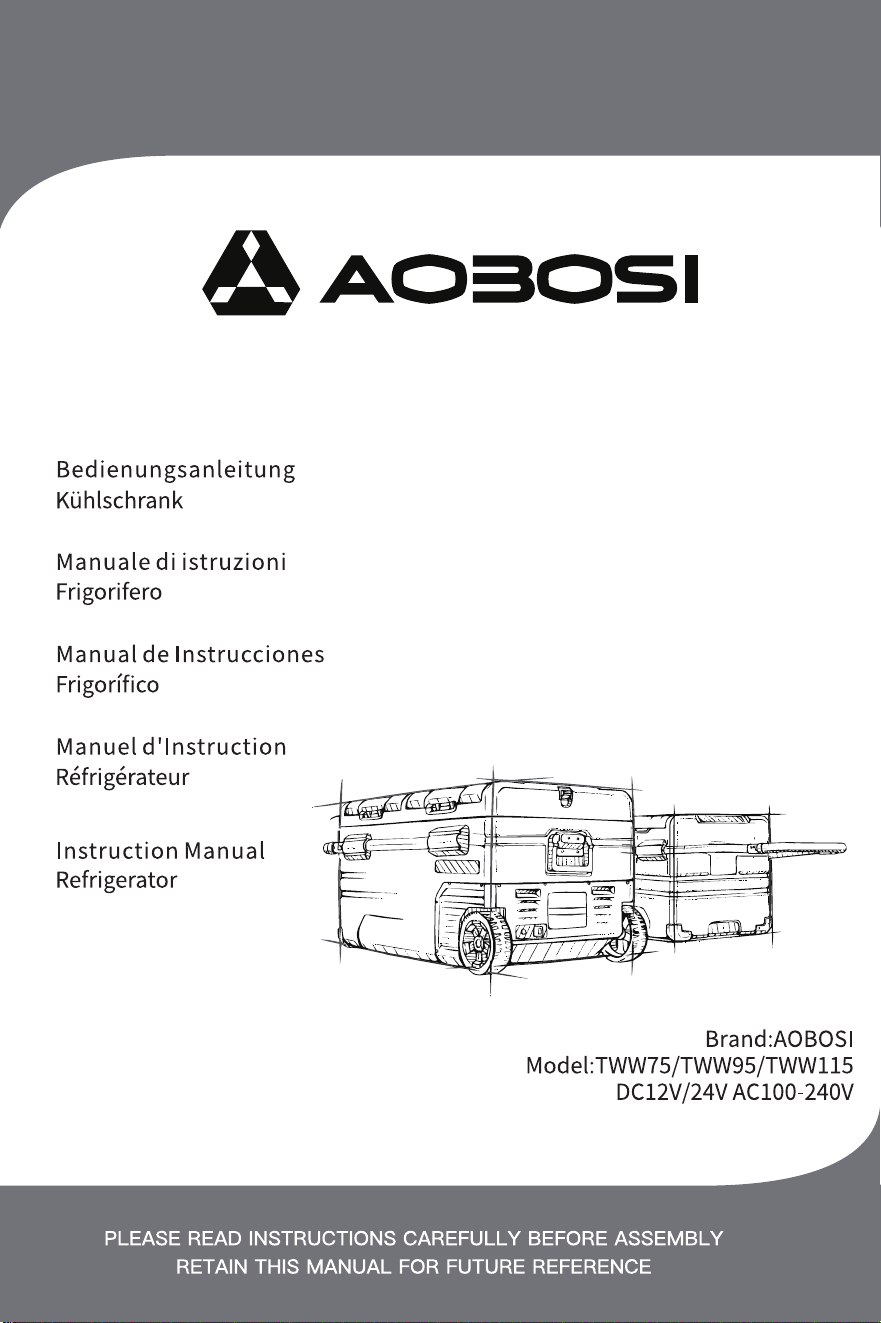 AOBOSI

Bedienungsanleitung
Kühlschrank

Manuale di istruzioni
Frigorifero

Manual de Instrucciones
Frigorífico

Manuel d'Instruction
Réfrigérateur

Instruction Manual
Refrigerator

Brand:AOBOSI
Model:TWW75/TWW95/TWW115
DC12V/24V AC100-240V

PLEASE READ INSTRUCTIONS CAREFULLY BEFORE ASSEMBLY
RETAIN THIS MANUAL FOR FUTURE REFERENCE